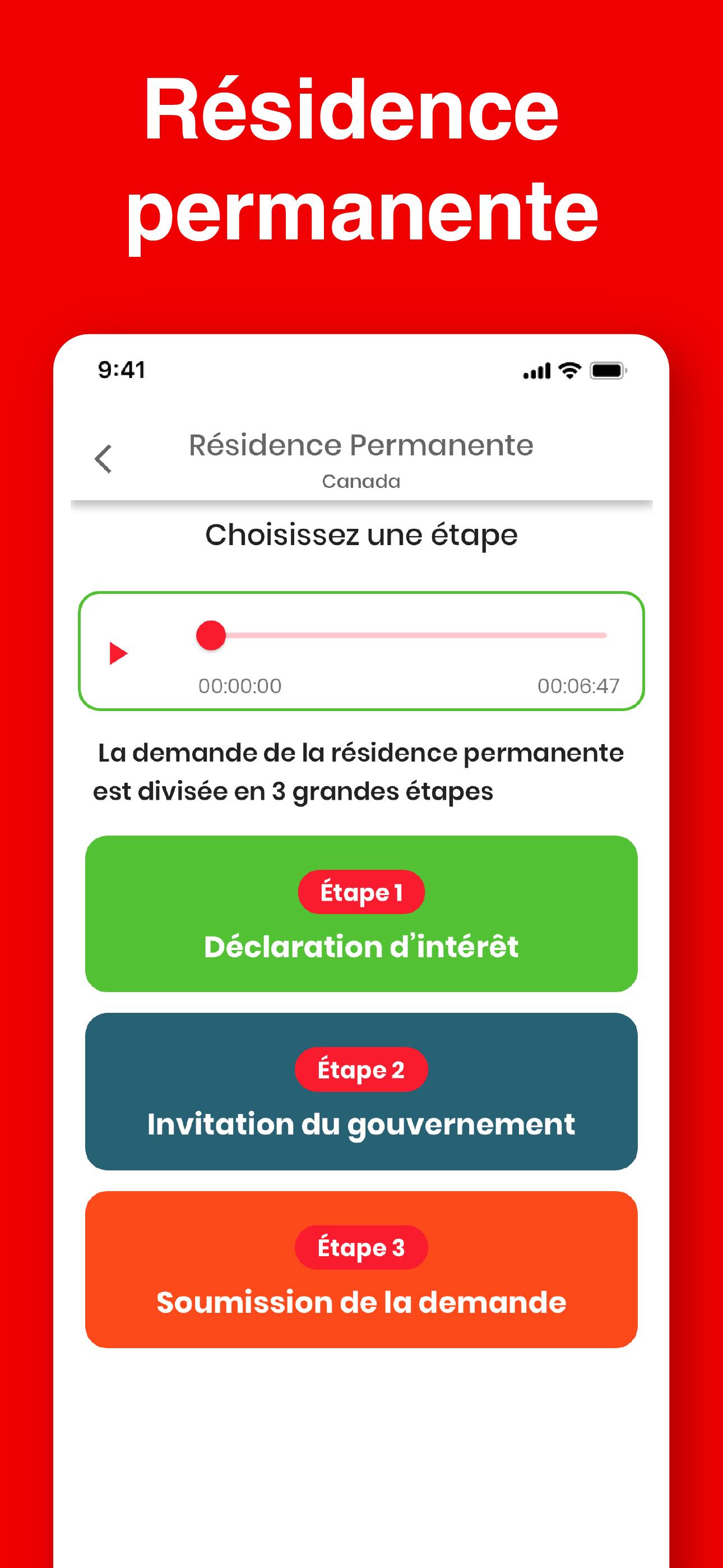 Résidence permanente

9:41

Résidence Permanente
Canada

Choisissez une étape

00:00:00
00:06:47

La demande de la résidence permanente est divisée en 3 grandes étapes

Étape 1
Déclaration d'intérêt

Étape 2
Invitation du gouvernement

Étape 3
Soumission de la demande